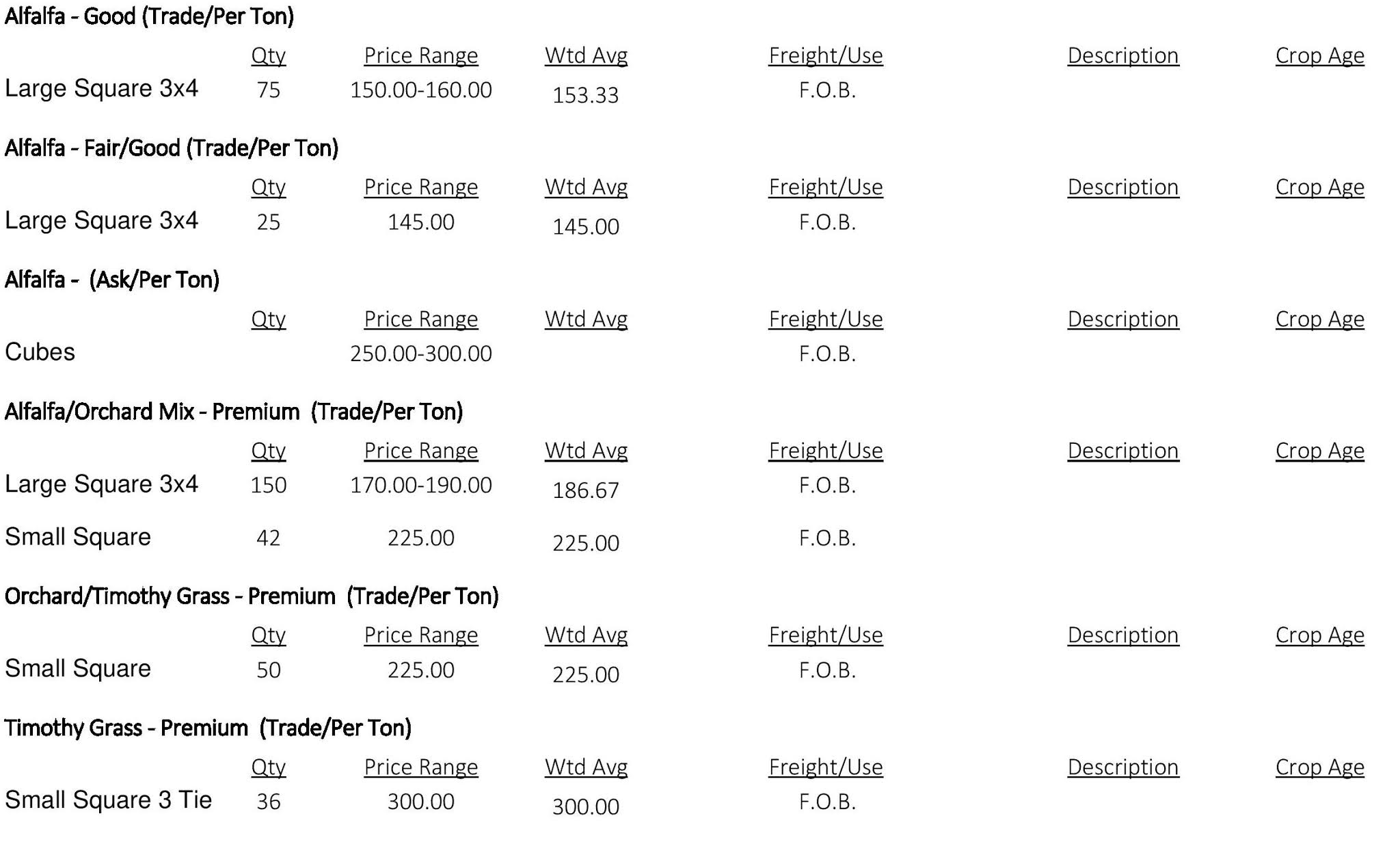 Alfalfa - Good (Trade/Per Ton)

| | Qty | Price Range | Wtd Avg | Freight/Use | Description | Crop Age |
|---|---|---|---|---|---|---|
| Large Square 3x4 | 75 | 150.00-160.00 | 153.33 | F.O.B. | | |

Alfalfa - Fair/Good (Trade/Per Ton)

| | Qty | Price Range | Wtd Avg | Freight/Use | Description | Crop Age |
|---|---|---|---|---|---|---|
| Large Square 3x4 | 25 | 145.00 | 145.00 | F.O.B. | | |

Alfalfa - (Ask/Per Ton)

| | Qty | Price Range | Wtd Avg | Freight/Use | Description | Crop Age |
|---|---|---|---|---|---|---|
| Cubes | | 250.00-300.00 | | F.O.B. | | |

Alfalfa/Orchard Mix - Premium (Trade/Per Ton)

| | Qty | Price Range | Wtd Avg | Freight/Use | Description | Crop Age |
|---|---|---|---|---|---|---|
| Large Square 3x4 | 150 | 170.00-190.00 | 186.67 | F.O.B. | | |
| Small Square | 42 | 225.00 | 225.00 | F.O.B. | | |

Orchard/Timothy Grass - Premium (Trade/Per Ton)

| | Qty | Price Range | Wtd Avg | Freight/Use | Description | Crop Age |
|---|---|---|---|---|---|---|
| Small Square | 50 | 225.00 | 225.00 | F.O.B. | | |

Timothy Grass - Premium (Trade/Per Ton)

| | Qty | Price Range | Wtd Avg | Freight/Use | Description | Crop Age |
|---|---|---|---|---|---|---|
| Small Square 3 Tie | 36 | 300.00 | 300.00 | F.O.B. | | |